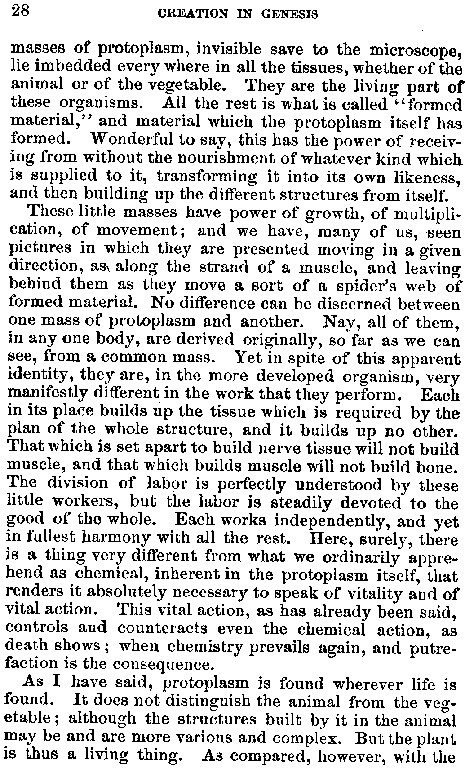 28 CREATION IN GENESIS

masses of protoplasm, invisible save to the microscope, lie imbedded every where in all the tissues, whether of the animal or of the vegetable. They are the living part of these organisms. All the rest is what is called "formed material," and material which the protoplasm itself has formed. Wonderful to say, this has the power of receiving from without the nourishment of whatever kind which is supplied to it, transforming it into its own likeness, and then building up the different structures from itself.

These little masses have power of growth, of multiplication, of movement; and we have, many of us, seen pictures in which they are presented moving in a given direction, as along the strand of a muscle, and leaving behind them as they move a sort of a spider's web of formed material. No difference can be discerned between one mass of protoplasm and another. Nay, all of them, in any one body, are derived originally, so far as we can see, from a common mass. Yet in spite of this apparent identity, they are, in the more developed organism, very manifestly different in the work that they perform. Each in its place builds up the tissue which is required by the plan of the whole structure, and it builds up no other. That which is set apart to build nerve tissue will not build muscle, and that which builds muscle will not build bone. The division of labor is perfectly understood by these little workers, but the labor is steadily devoted to the good of the whole. Each works independently, and yet in fullest harmony with all the rest. Here, surely, there is a thing very different from what we ordinarily apprehend as chemical, inherent in the protoplasm itself, that renders it absolutely necessary to speak of vitality and of vital action. This vital action, as has already been said, controls and counteracts even the chemical action, as death shows; when chemistry prevails again, and putrefaction is the consequence.

As I have said, protoplasm is found wherever life is found. It does not distinguish the animal from the vegetable; although the structures built by it in the animal may be and are more various and complex. But the plant is thus a living thing. As compared, however, with the